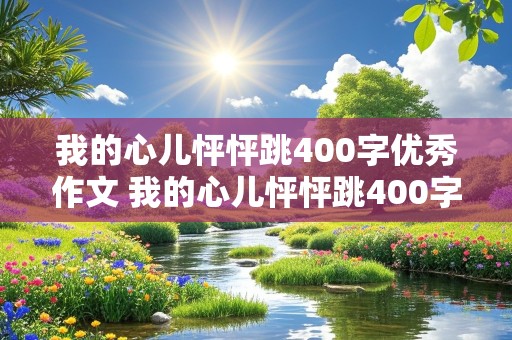 我的心儿怦怦跳400字优秀作文 我的心儿怦怦跳400字